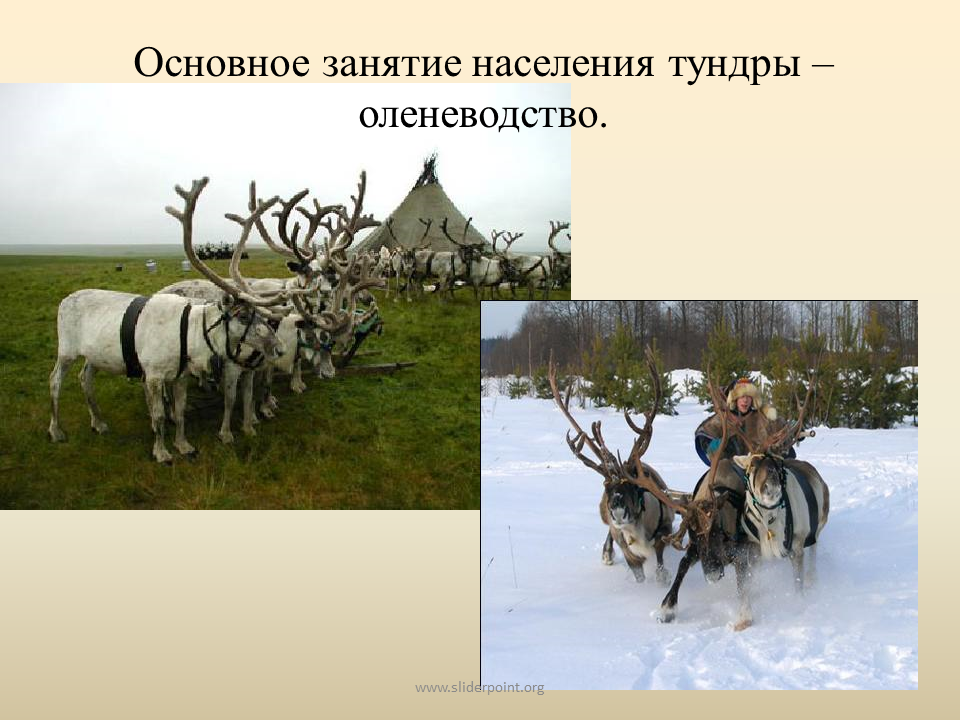 Основное занятие населения тундры – оленеводство.

www.sliderpoint.org